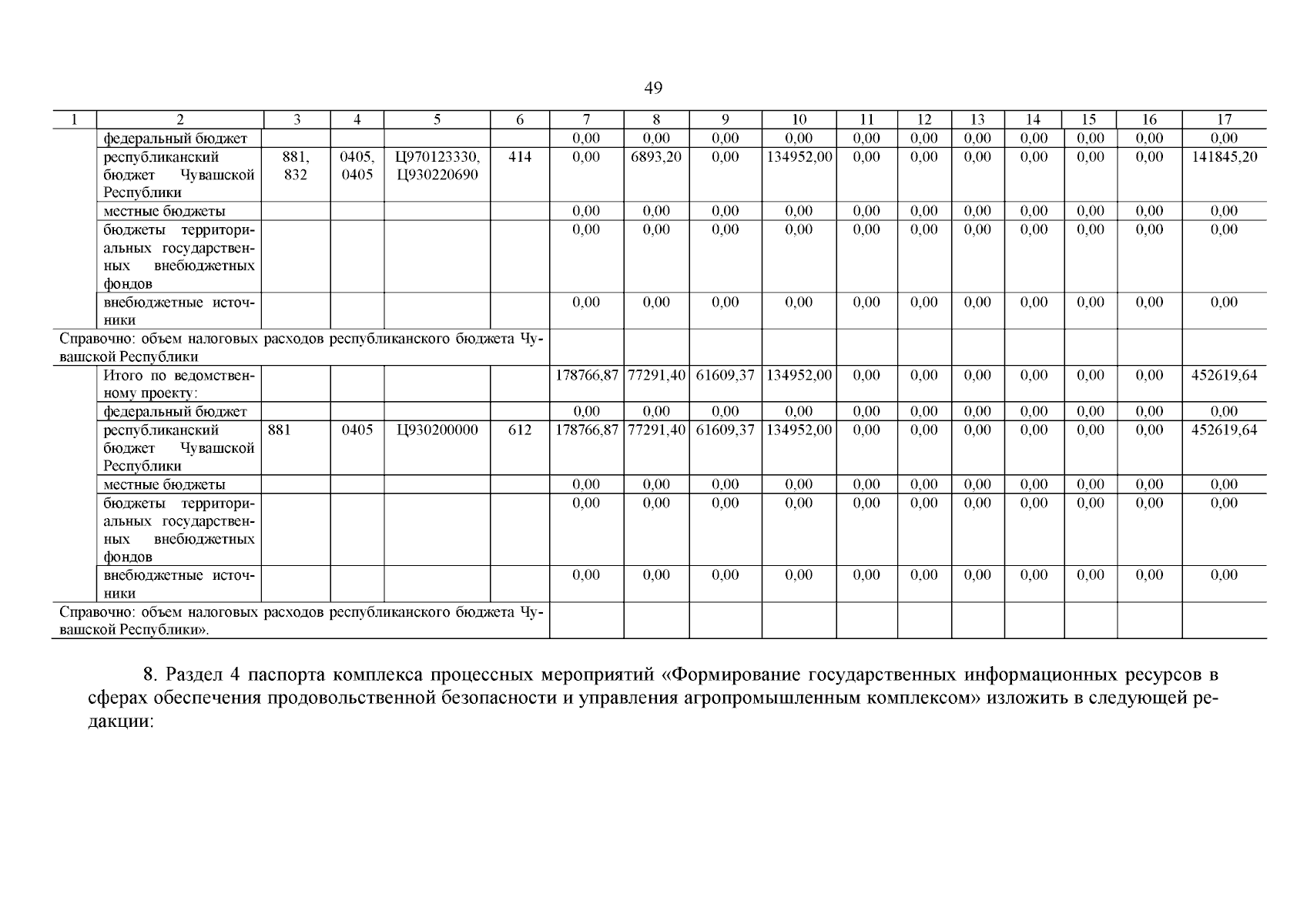 49

| 1 | 2 | 3 | 4 | 5 | 6 | 7 | 8 | 9 | 10 | 11 | 12 | 13 | 14 | 15 | 16 | 17 |
|---|---|---|---|---|---|---|---|---|---|---|---|---|---|---|---|---|
| | федеральный бюджет | | | | | 0,00 | 0,00 | 0,00 | 0,00 | 0,00 | 0,00 | 0,00 | 0,00 | 0,00 | 0,00 | 0,00 |
| | республиканский бюджет Чувашской Республики | 881, 832 | 0405, 0405 | Ц970123330, Ц930220690 | 414 | 0,00 | 6893,20 | 0,00 | 134952,00 | 0,00 | 0,00 | 0,00 | 0,00 | 0,00 | 0,00 | 141845,20 |
| | местные бюджеты | | | | | 0,00 | 0,00 | 0,00 | 0,00 | 0,00 | 0,00 | 0,00 | 0,00 | 0,00 | 0,00 | 0,00 |
| | бюджеты территориальных государственных внебюджетных фондов | | | | | 0,00 | 0,00 | 0,00 | 0,00 | 0,00 | 0,00 | 0,00 | 0,00 | 0,00 | 0,00 | 0,00 |
| | внебюджетные источники | | | | | 0,00 | 0,00 | 0,00 | 0,00 | 0,00 | 0,00 | 0,00 | 0,00 | 0,00 | 0,00 | 0,00 |
| Справочно: объем налоговых расходов республиканского бюджета Чувашской Республики | | | | | | | | | | | | | | | | |
| | Итого по ведомственному проекту: | | | | | 178766,87 | 77291,40 | 61609,37 | 134952,00 | 0,00 | 0,00 | 0,00 | 0,00 | 0,00 | 0,00 | 452619,64 |
| | федеральный бюджет | | | | | 0,00 | 0,00 | 0,00 | 0,00 | 0,00 | 0,00 | 0,00 | 0,00 | 0,00 | 0,00 | 0,00 |
| | республиканский бюджет Чувашской Республики | 881 | 0405 | Ц930200000 | 612 | 178766,87 | 77291,40 | 61609,37 | 134952,00 | 0,00 | 0,00 | 0,00 | 0,00 | 0,00 | 0,00 | 452619,64 |
| | местные бюджеты | | | | | 0,00 | 0,00 | 0,00 | 0,00 | 0,00 | 0,00 | 0,00 | 0,00 | 0,00 | 0,00 | 0,00 |
| | бюджеты территориальных государственных внебюджетных фондов | | | | | 0,00 | 0,00 | 0,00 | 0,00 | 0,00 | 0,00 | 0,00 | 0,00 | 0,00 | 0,00 | 0,00 |
| | внебюджетные источники | | | | | 0,00 | 0,00 | 0,00 | 0,00 | 0,00 | 0,00 | 0,00 | 0,00 | 0,00 | 0,00 | 0,00 |
| Справочно: объем налоговых расходов республиканского бюджета Чувашской Республики». | | | | | | | | | | | | | | | | |

8. Раздел 4 паспорта комплекса процессных мероприятий «Формирование государственных информационных ресурсов в сферах обеспечения продовольственной безопасности и управления агропромышленным комплексом» изложить в следующей редакции: